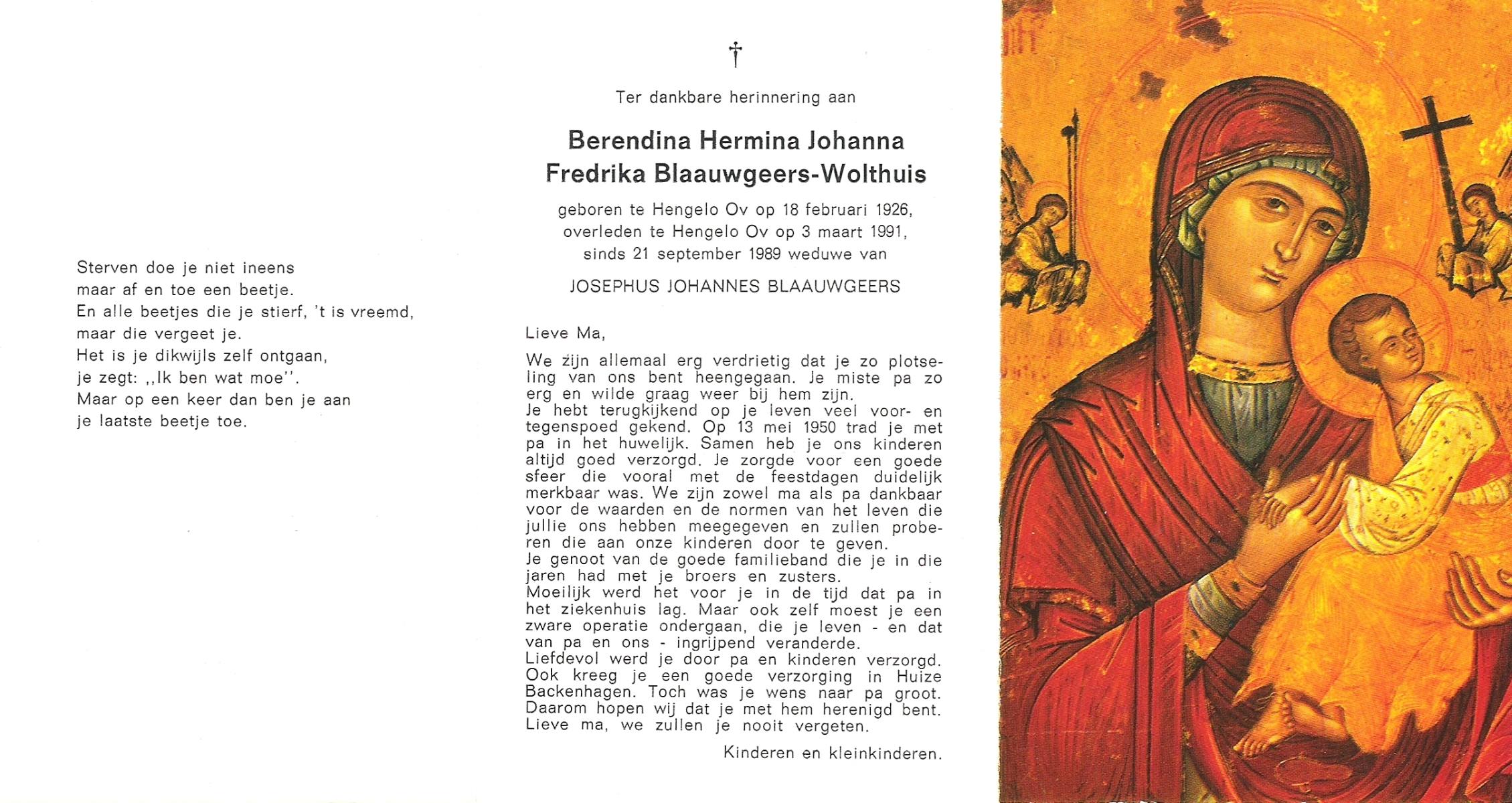 Sterven doe je niet ineens
maar af en toe een beetje.
En alle beetjes die je stierf, 't is vreemd,
maar die vergeet je.
Het is je dikwijls zelf ontgaan,
je zegt: ,,Ik ben wat moe''.
Maar op een keer dan ben je aan
je laatste beetje toe.

†

Ter dankbare herinnering aan

Berendina Hermina Johanna
Fredrika Blaauwgeers-Wolthuis

geboren te Hengelo Ov op 18 februari 1926,
overleden te Hengelo Ov op 3 maart 1991,
sinds 21 september 1989 weduwe van

JOSEPHUS JOHANNES BLAAUWGEERS

Lieve Ma,

We zijn allemaal erg verdrietig dat je zo plotseling van ons bent heengegaan. Je miste pa zo erg en wilde graag weer bij hem zijn.
Je hebt terugkijkend op je leven veel voor- en tegenspoed gekend. Op 13 mei 1950 trad je met pa in het huwelijk. Samen heb je ons kinderen altijd goed verzorgd. Je zorgde voor een goede sfeer die vooral met de feestdagen duidelijk merkbaar was. We zijn zowel ma als pa dankbaar voor de waarden en de normen van het leven die jullie ons hebben meegegeven en zullen proberen die aan onze kinderen door te geven.
Je genoot van de goede familieband die je in die jaren had met je broers en zusters.
Moeilijk werd het voor je in de tijd dat pa in het ziekenhuis lag. Maar ook zelf moest je een zware operatie ondergaan, die je leven - en dat van pa en ons - ingrijpend veranderde.
Liefdevol werd je door pa en kinderen verzorgd. Ook kreeg je een goede verzorging in Huize Backenhagen. Toch was je wens naar pa groot. Daarom hopen wij dat je met hem herenigd bent. Lieve ma, we zullen je nooit vergeten.

Kinderen en kleinkinderen.